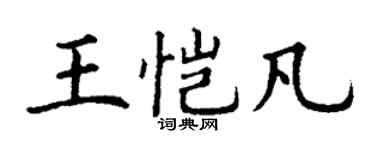 王恺凡

词典网